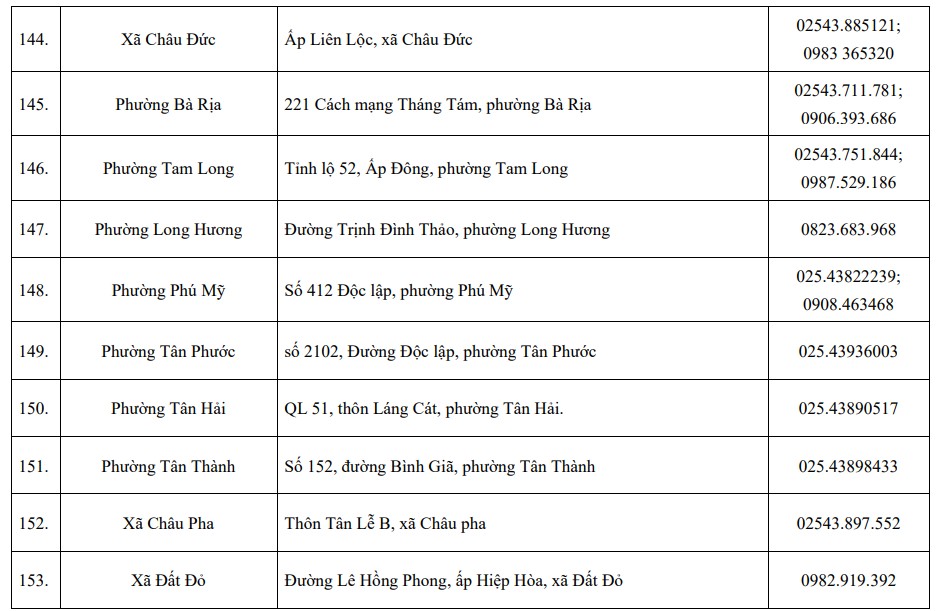 | 144. | Xã Châu Đức | Ấp Liên Lộc, xã Châu Đức | 02543.885121; 0983 365320 |
|---|---|---|---|
| 145. | Phường Bà Rịa | 221 Cách mạng Tháng Tám, phường Bà Rịa | 02543.711.781; 0906.393.686 |
| 146. | Phường Tam Long | Tỉnh lộ 52, Ấp Đông, phường Tam Long | 02543.751.844; 0987.529.186 |
| 147. | Phường Long Hương | Đường Trịnh Đình Thảo, phường Long Hương | 0823.683.968 |
| 148. | Phường Phú Mỹ | Số 412 Độc lập, phường Phú Mỹ | 025.43822239; 0908.463468 |
| 149. | Phường Tân Phước | số 2102, Đường Độc lập, phường Tân Phước | 025.43936003 |
| 150. | Phường Tân Hải | QL 51, thôn Láng Cát, phường Tân Hải. | 025.43890517 |
| 151. | Phường Tân Thành | Số 152, đường Bình Giã, phường Tân Thành | 025.43898433 |
| 152. | Xã Châu Pha | Thôn Tân Lễ B, xã Châu pha | 02543.897.552 |
| 153. | Xã Đất Đỏ | Đường Lê Hồng Phong, ấp Hiệp Hòa, xã Đất Đỏ | 0982.919.392 |